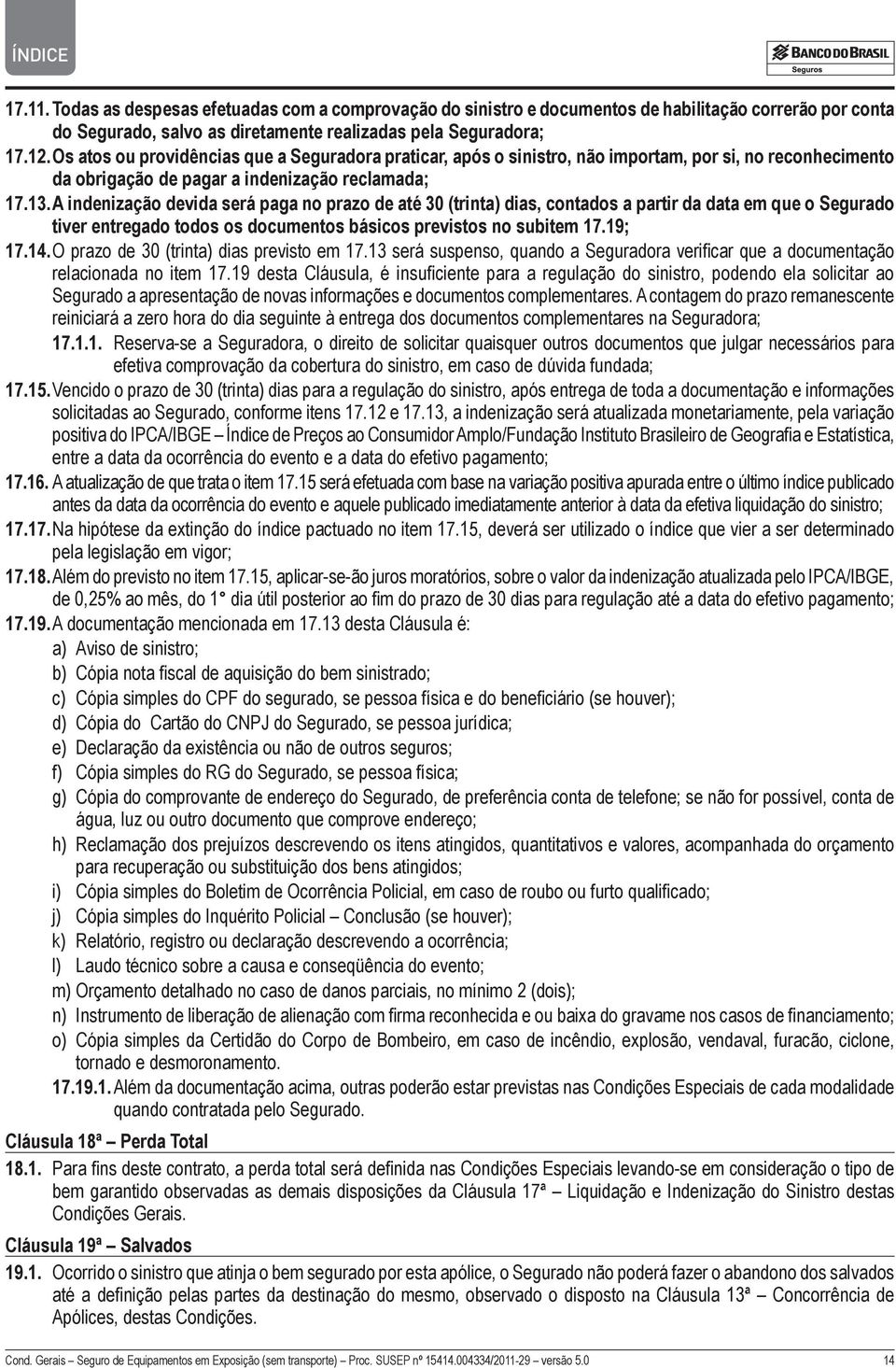 ÍNDICE

BANCO DO BRASIL
Seguros

17.11. Todas as despesas efetuadas com a comprovação do sinistro e documentos de habilitação correrão por conta do Segurado, salvo as diretamente realizadas pela Seguradora;

17.12. Os atos ou providências que a Seguradora praticar, após o sinistro, não importam, por si, no reconhecimento da obrigação de pagar a indenização reclamada;

17.13. A indenização devida será paga no prazo de até 30 (trinta) dias, contados a partir da data em que o Segurado tiver entregado todos os documentos básicos previstos no subitem 17.19;

17.14. O prazo de 30 (trinta) dias previsto em 17.13 será suspenso, quando a Seguradora verificar que a documentação relacionada no item 17.19 desta Cláusula, é insuficiente para a regulação do sinistro, podendo ela solicitar ao Segurado a apresentação de novas informações e documentos complementares. A contagem do prazo remanescente reiniciará a zero hora do dia seguinte à entrega dos documentos complementares na Seguradora;

17.1.1. Reserva-se a Seguradora, o direito de solicitar quaisquer outros documentos que julgar necessários para efetiva comprovação da cobertura do sinistro, em caso de dúvida fundada;

17.15. Vencido o prazo de 30 (trinta) dias para a regulação do sinistro, após entrega de toda a documentação e informações solicitadas ao Segurado, conforme itens 17.12 e 17.13, a indenização será atualizada monetariamente, pela variação positiva do IPCA/IBGE – Índice de Preços ao Consumidor Amplo/Fundação Instituto Brasileiro de Geografia e Estatística, entre a data da ocorrência do evento e a data do efetivo pagamento;

17.16. A atualização de que trata o item 17.15 será efetuada com base na variação positiva apurada entre o último índice publicado antes da data da ocorrência do evento e aquele publicado imediatamente anterior à data da efetiva liquidação do sinistro;

17.17. Na hipótese da extinção do índice pactuado no item 17.15, deverá ser utilizado o índice que vier a ser determinado pela legislação em vigor;

17.18. Além do previsto no item 17.15, aplicar-se-ão juros moratórios, sobre o valor da indenização atualizada pelo IPCA/IBGE, de 0,25% ao mês, do 1° dia útil posterior ao fim do prazo de 30 dias para regulação até a data do efetivo pagamento;

17.19. A documentação mencionada em 17.13 desta Cláusula é:
a) Aviso de sinistro;
b) Cópia nota fiscal de aquisição do bem sinistrado;
c) Cópia simples do CPF do segurado, se pessoa física e do beneficiário (se houver);
d) Cópia do Cartão do CNPJ do Segurado, se pessoa jurídica;
e) Declaração da existência ou não de outros seguros;
f) Cópia simples do RG do Segurado, se pessoa física;
g) Cópia do comprovante de endereço do Segurado, de preferência conta de telefone; se não for possível, conta de água, luz ou outro documento que comprove endereço;
h) Reclamação dos prejuízos descrevendo os itens atingidos, quantitativos e valores, acompanhada do orçamento para recuperação ou substituição dos bens atingidos;
i) Cópia simples do Boletim de Ocorrência Policial, em caso de roubo ou furto qualificado;
j) Cópia simples do Inquérito Policial – Conclusão (se houver);
k) Relatório, registro ou declaração descrevendo a ocorrência;
l) Laudo técnico sobre a causa e conseqüência do evento;
m) Orçamento detalhado no caso de danos parciais, no mínimo 2 (dois);
n) Instrumento de liberação de alienação com firma reconhecida e ou baixa do gravame nos casos de financiamento;
o) Cópia simples da Certidão do Corpo de Bombeiro, em caso de incêndio, explosão, vendaval, furacão, ciclone, tornado e desmoronamento.

17.19.1. Além da documentação acima, outras poderão estar previstas nas Condições Especiais de cada modalidade quando contratada pelo Segurado.

Cláusula 18ª – Perda Total

18.1. Para fins deste contrato, a perda total será definida nas Condições Especiais levando-se em consideração o tipo de bem garantido observadas as demais disposições da Cláusula 17ª – Liquidação e Indenização do Sinistro destas Condições Gerais.

Cláusula 19ª – Salvados

19.1. Ocorrido o sinistro que atinja o bem segurado por esta apólice, o Segurado não poderá fazer o abandono dos salvados até a definição pelas partes da destinação do mesmo, observado o disposto na Cláusula 13ª – Concorrência de Apólices, destas Condições.

Cond. Gerais – Seguro de Equipamentos em Exposição (sem transporte) – Proc. SUSEP nº 15414.004334/2011-29 – versão 5.0 14